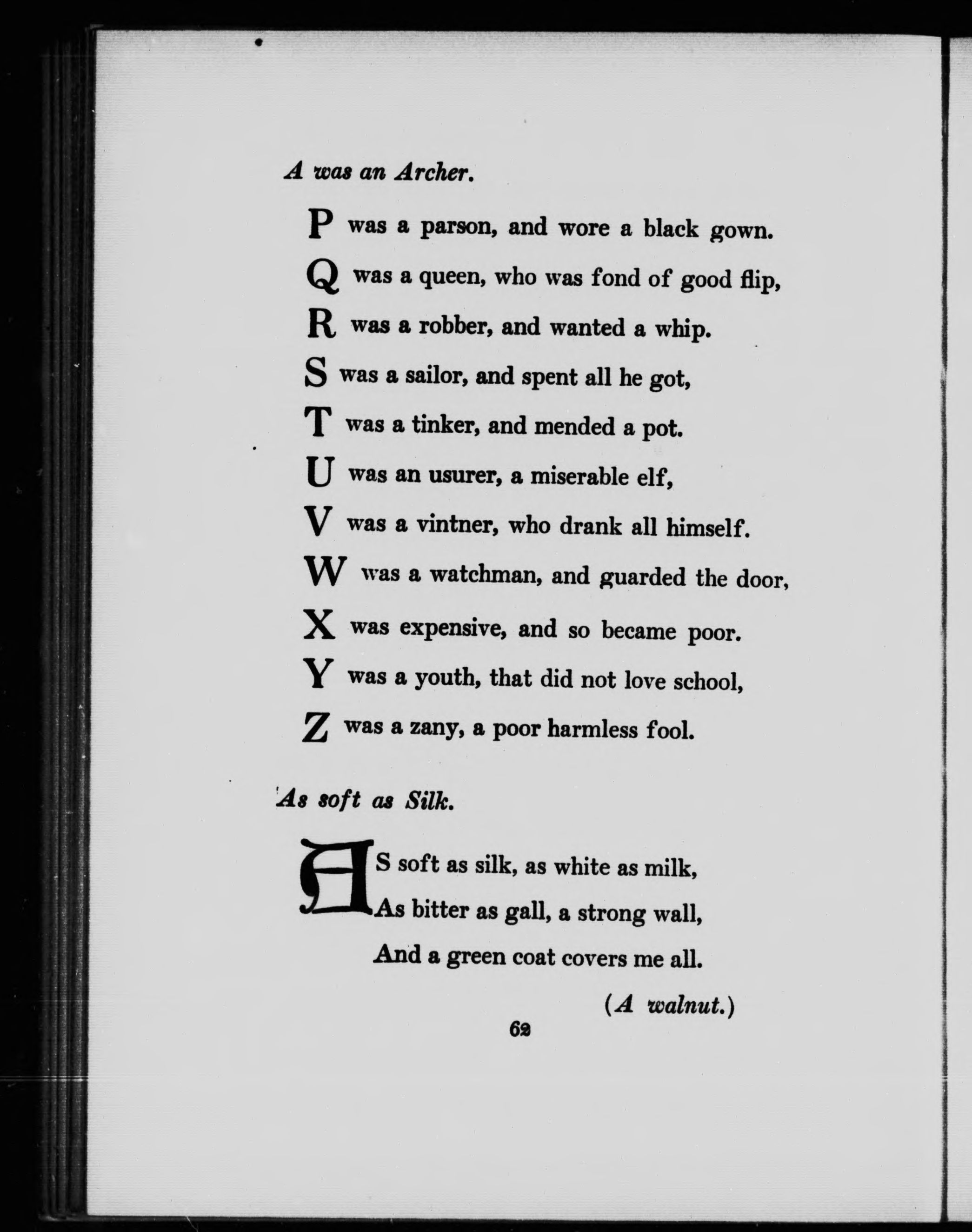 A was an Archer.

P was a parson, and wore a black gown.
Q was a queen, who was fond of good flip,
R was a robber, and wanted a whip.
S was a sailor, and spent all he got,
T was a tinker, and mended a pot.
U was an usurer, a miserable elf,
V was a vintner, who drank all himself.
W was a watchman, and guarded the door,
X was expensive, and so became poor.
Y was a youth, that did not love school,
Z was a zany, a poor harmless fool.

As soft as Silk.

AS soft as silk, as white as milk,
As bitter as gall, a strong wall,
And a green coat covers me all.

(A walnut.)

62